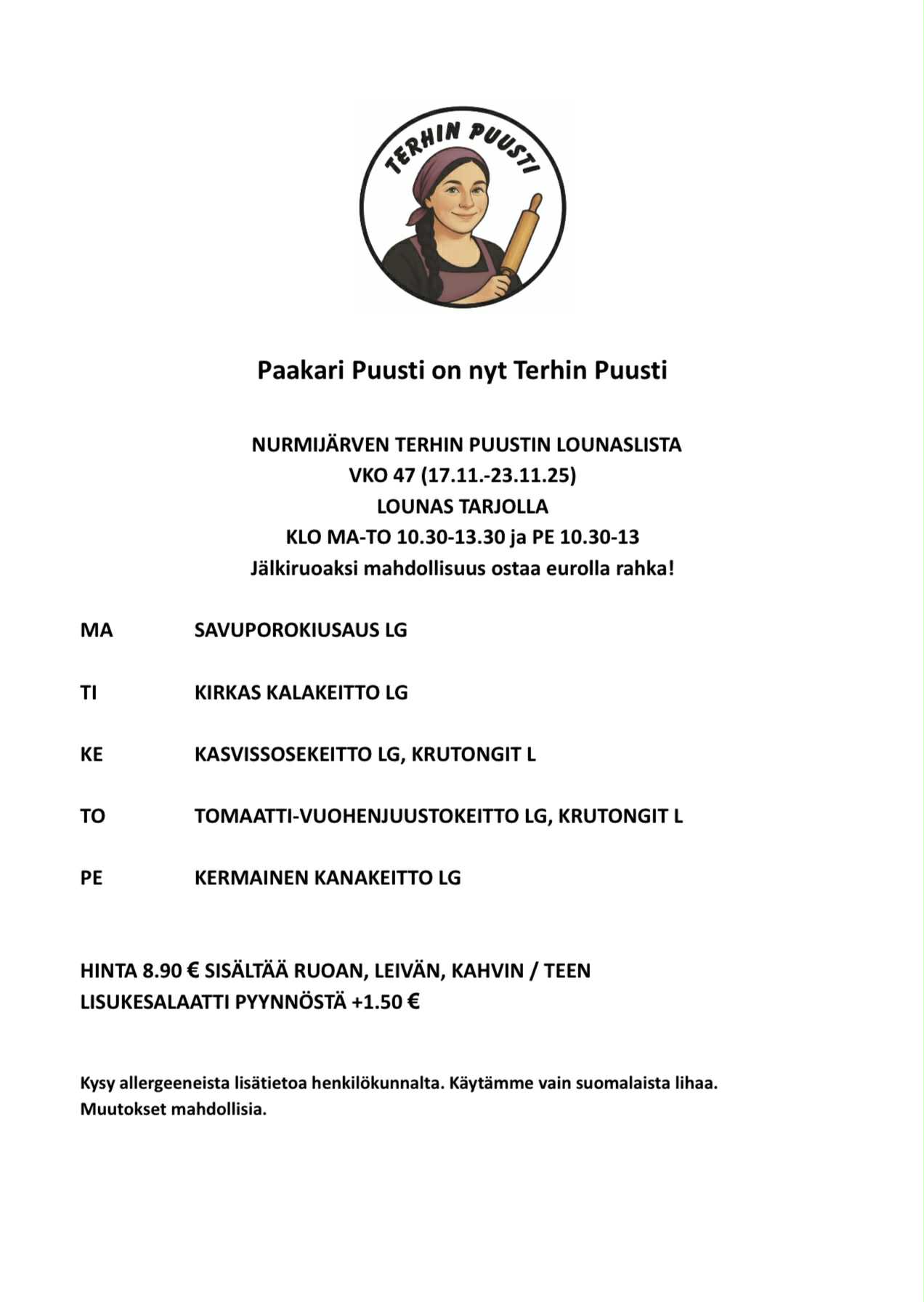 TERHIN PUUSTI

Paakari Puusti on nyt Terhin Puusti

NURMIJÄRVEN TERHIN PUUSTIN LOUNASLISTA
VKO 47 (17.11.-23.11.25)
LOUNAS TARJOLLA
KLO MA-TO 10.30-13.30 ja PE 10.30-13
Jälkiruoaksi mahdollisuus ostaa eurolla rahka!

MA SAVUPOROKIUSAUS LG

TI KIRKAS KALAKEITTO LG

KE KASVISSOSEKEITTO LG, KRUTONGIT L

TO TOMAATTI-VUOHENJUUSTOKEITTO LG, KRUTONGIT L

PE KERMAINEN KANAKEITTO LG

HINTA 8.90 € SISÄLTÄÄ RUOAN, LEIVÄN, KAHVIN / TEEN
LISUKESALAATTI PYYNNÖSTÄ +1.50 €

Kysy allergeeneista lisätietoa henkilökunnalta. Käytämme vain suomalaista lihaa.
Muutokset mahdollisia.